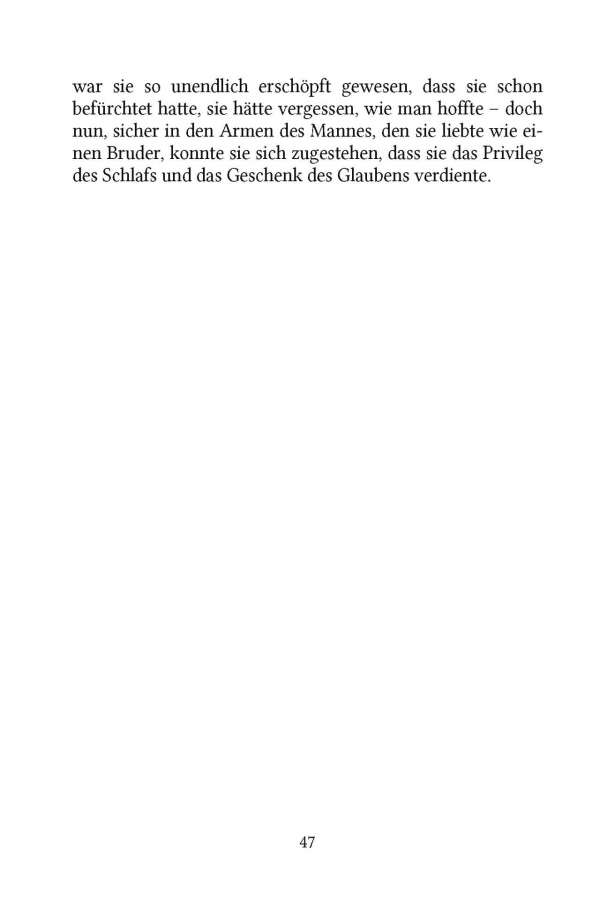 war sie so unendlich erschöpft gewesen, dass sie schon befürchtet hatte, sie hätte vergessen, wie man hoffte – doch nun, sicher in den Armen des Mannes, den sie liebte wie einen Bruder, konnte sie sich zugestehen, dass sie das Privileg des Schlafs und das Geschenk des Glaubens verdiente.

47